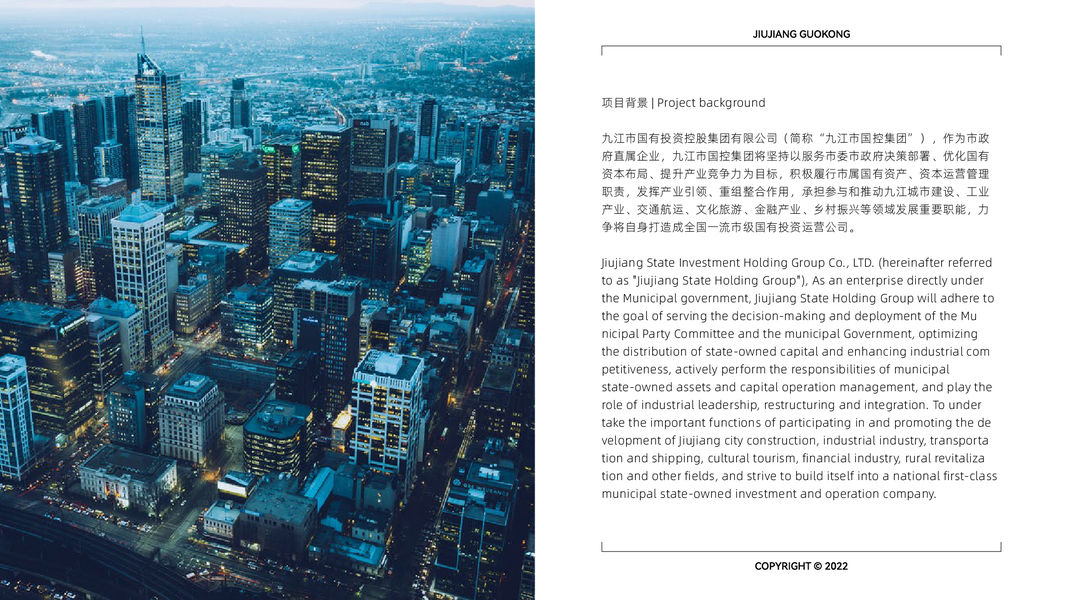 JIUJIANG GUOKONG

项目背景 | Project background

九江市国有投资控股集团有限公司（简称“九江市国控集团”），作为市政府直属企业，九江市国控集团将坚持以服务市委市政府决策部署、优化国有资本布局、提升产业竞争力为目标，积极履行市属国有资产、资本运营管理职责，发挥产业引领、重组整合作用，承担参与和推动九江城市建设、工业产业、交通航运、文化旅游、金融产业、乡村振兴等领域发展重要职能，力争将自身打造成全国一流市级国有投资运营公司。

Jiujiang State Investment Holding Group Co., LTD. (hereinafter referred to as "Jiujiang State Holding Group"), As an enterprise directly under the Municipal government, Jiujiang State Holding Group will adhere to the goal of serving the decision-making and deployment of the Mu nicipal Party Committee and the municipal Government, optimizing the distribution of state-owned capital and enhancing industrial com petitiveness, actively perform the responsibilities of municipal state-owned assets and capital operation management, and play the role of industrial leadership, restructuring and integration. To under take the important functions of participating in and promoting the de velopment of Jiujiang city construction, industrial industry, transporta tion and shipping, cultural tourism, financial industry, rural revitaliza tion and other fields, and strive to build itself into a national first-class municipal state-owned investment and operation company.

COPYRIGHT © 2022